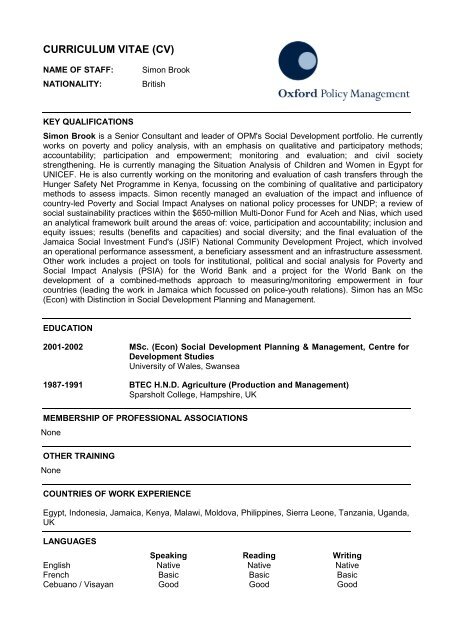 CURRICULUM VITAE (CV)

NAME OF STAFF: Simon Brook

NATIONALITY: British

Oxford Policy Management

KEY QUALIFICATIONS

Simon Brook is a Senior Consultant and leader of OPM's Social Development portfolio. He currently works on poverty and policy analysis, with an emphasis on qualitative and participatory methods; accountability; participation and empowerment; monitoring and evaluation; and civil society strengthening. He is currently managing the Situation Analysis of Children and Women in Egypt for UNICEF. He is also currently working on the monitoring and evaluation of cash transfers through the Hunger Safety Net Programme in Kenya, focussing on the combining of qualitative and participatory methods to assess impacts. Simon recently managed an evaluation of the impact and influence of country-led Poverty and Social Impact Analyses on national policy processes for UNDP; a review of social sustainability practices within the $650-million Multi-Donor Fund for Aceh and Nias, which used an analytical framework built around the areas of: voice, participation and accountability; inclusion and equity issues; results (benefits and capacities) and social diversity; and the final evaluation of the Jamaica Social Investment Fund's (JSIF) National Community Development Project, which involved an operational performance assessment, a beneficiary assessment and an infrastructure assessment. Other work includes a project on tools for institutional, political and social analysis for Poverty and Social Impact Analysis (PSIA) for the World Bank and a project for the World Bank on the development of a combined-methods approach to measuring/monitoring empowerment in four countries (leading the work in Jamaica which focussed on police-youth relations). Simon has an MSc (Econ) with Distinction in Social Development Planning and Management.

EDUCATION

2001-2002 MSc. (Econ) Social Development Planning & Management, Centre for Development Studies
University of Wales, Swansea

1987-1991 BTEC H.N.D. Agriculture (Production and Management)
Sparsholt College, Hampshire, UK

MEMBERSHIP OF PROFESSIONAL ASSOCIATIONS

None

OTHER TRAINING

None

COUNTRIES OF WORK EXPERIENCE

Egypt, Indonesia, Jamaica, Kenya, Malawi, Moldova, Philippines, Sierra Leone, Tanzania, Uganda, UK

LANGUAGES

| | Speaking | Reading | Writing |
|---|---|---|---|
| English | Native | Native | Native |
| French | Basic | Basic | Basic |
| Cebuano / Visayan | Good | Good | Good |